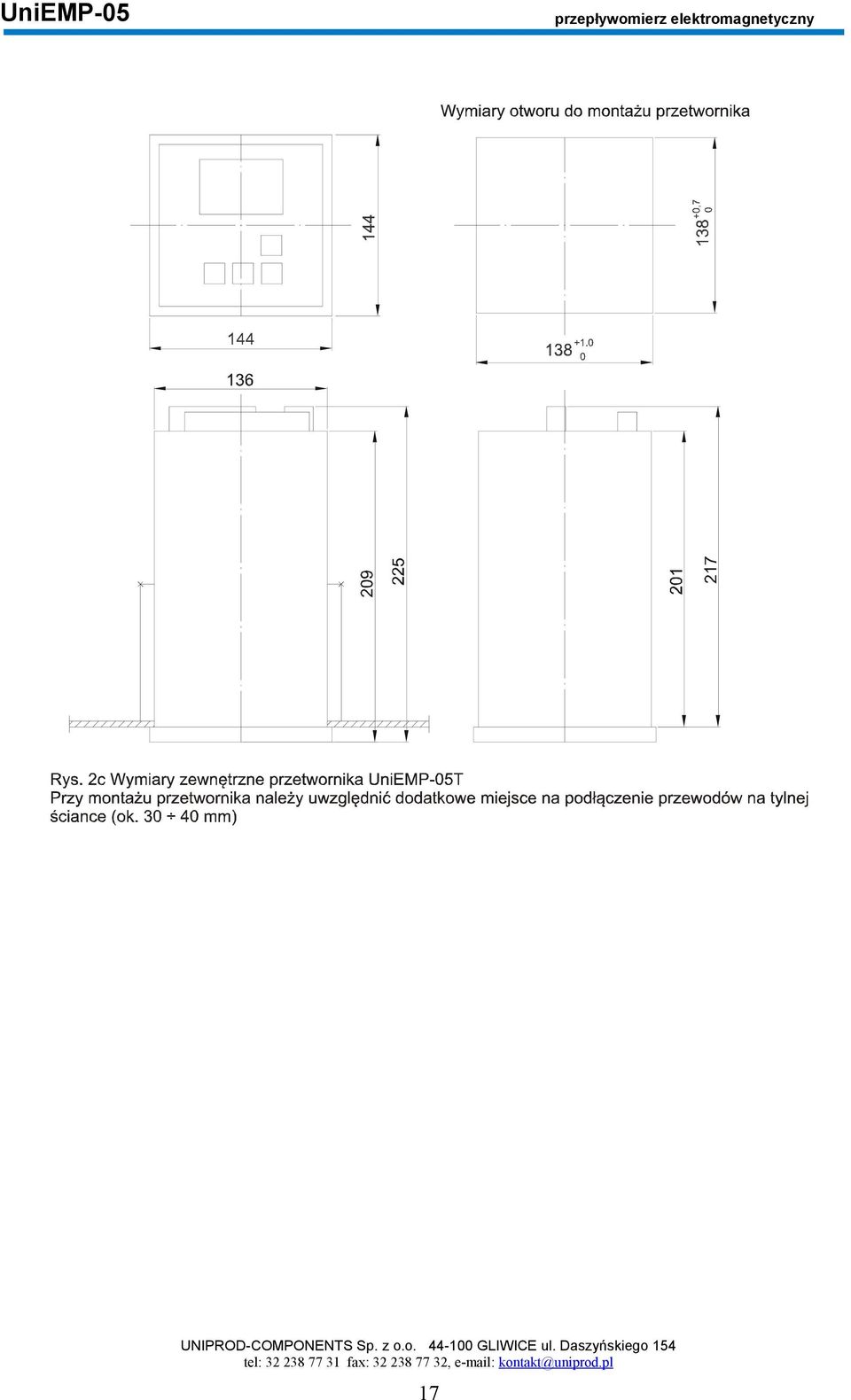 UniEMP-05

przepływomierz elektromagnetyczny

Wymiary otworu do montażu przetwornika

144

$138^{+0,7}_{0}$

144

$138^{+1,0}_{0}$

136

209

225

201

217

Rys. 2c Wymiary zewnętrzne przetwornika UniEMP-05T
Przy montażu przetwornika należy uwzględnić dodatkowe miejsce na podłączenie przewodów na tylnej ściance (ok. 30 ÷ 40 mm)

UNIPROD-COMPONENTS Sp. z o.o. 44-100 GLIWICE ul. Daszyńskiego 154
tel: 32 238 77 31 fax: 32 238 77 32, e-mail: kontakt@uniprod.pl

17